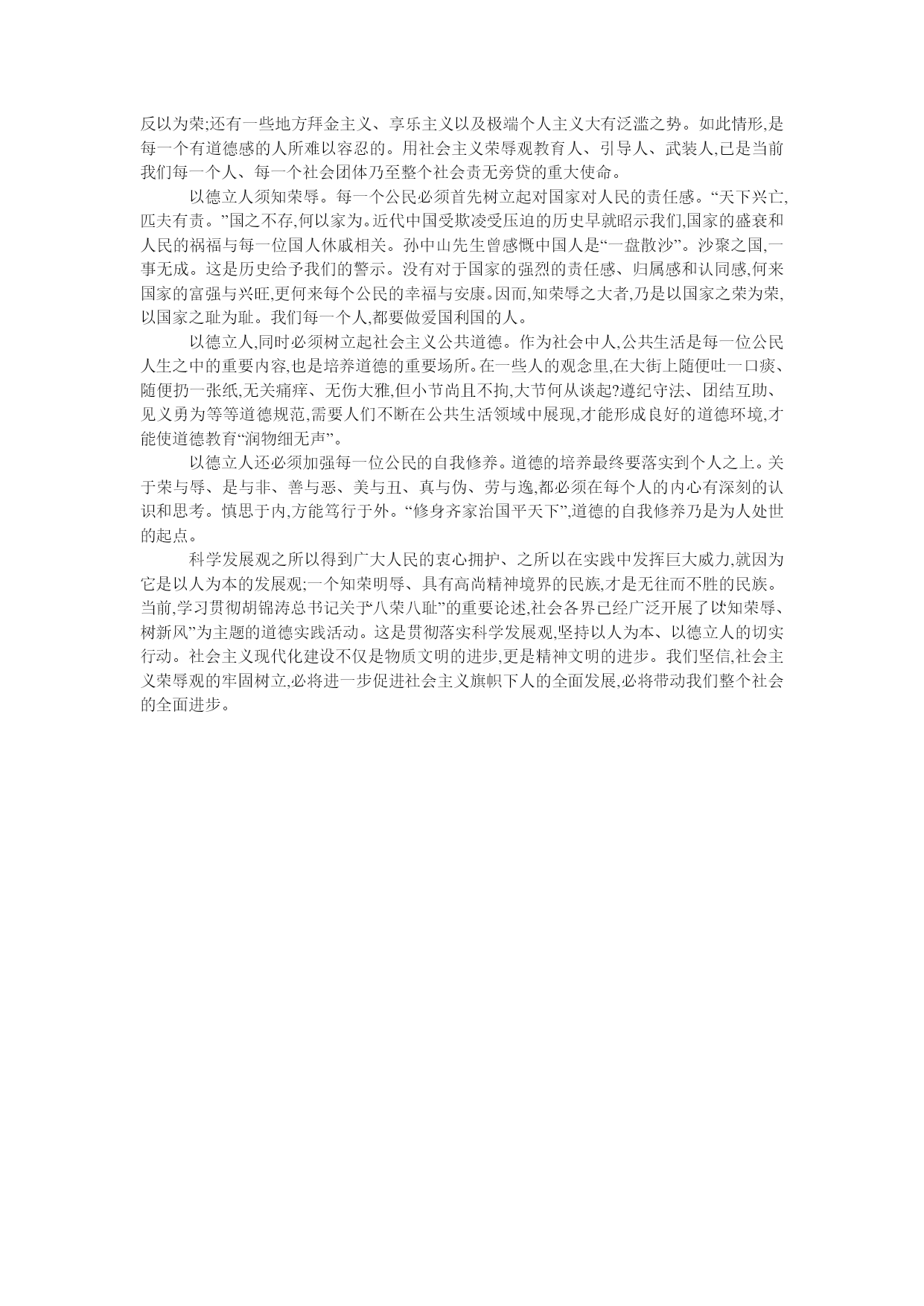 反以为荣;还有一些地方拜金主义、享乐主义以及极端个人主义大有泛滥之势。如此情形,是每一个有道德感的人所难以容忍的。用社会主义荣辱观教育人、引导人、武装人,已是当前我们每一个人、每一个社会团体乃至整个社会责无旁贷的重大使命。

以德立人须知荣辱。每一个公民必须首先树立起对国家对人民的责任感。“天下兴亡,匹夫有责。”国之不存,何以家为。近代中国受欺凌受压迫的历史早就昭示我们,国家的盛衰和人民的祸福与每一位国人休戚相关。孙中山先生曾感慨中国人是“一盘散沙”。沙聚之国,一事无成。这是历史给予我们的警示。没有对于国家的强烈的责任感、归属感和认同感,何来国家的富强与兴旺,更何来每个公民的幸福与安康。因而,知荣辱之大者,乃是以国家之荣为荣,以国家之耻为耻。我们每一个人,都要做爱国利国的人。

以德立人,同时必须树立起社会主义公共道德。作为社会中人,公共生活是每一位公民人生之中的重要内容,也是培养道德的重要场所。在一些人的观念里,在大街上随便吐一口痰、随便扔一张纸,无关痛痒、无伤大雅,但小节尚且不拘,大节何从谈起?遵纪守法、团结互助、见义勇为等等道德规范,需要人们不断在公共生活领域中展现,才能形成良好的道德环境,才能使道德教育“润物细无声”。

以德立人还必须加强每一位公民的自我修养。道德的培养最终要落实到个人之上。关于荣与辱、是与非、善与恶、美与丑、真与伪、劳与逸,都必须在每个人的内心有深刻的认识和思考。慎思于内,方能笃行于外。“修身齐家治国平天下”,道德的自我修养乃是为人处世的起点。

科学发展观之所以得到广大人民的衷心拥护、之所以在实践中发挥巨大威力,就因为它是以人为本的发展观;一个知荣明辱、具有高尚精神境界的民族,才是无往而不胜的民族。当前,学习贯彻胡锦涛总书记关于“八荣八耻”的重要论述,社会各界已经广泛开展了以“知荣辱、树新风”为主题的道德实践活动。这是贯彻落实科学发展观,坚持以人为本、以德立人的切实行动。社会主义现代化建设不仅是物质文明的进步,更是精神文明的进步。我们坚信,社会主义荣辱观的牢固树立,必将进一步促进社会主义旗帜下人的全面发展,必将带动我们整个社会的全面进步。